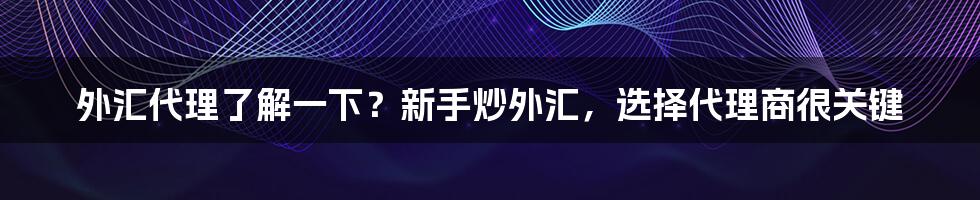 外汇代理了解一下？新手炒外汇，选择代理商很关键